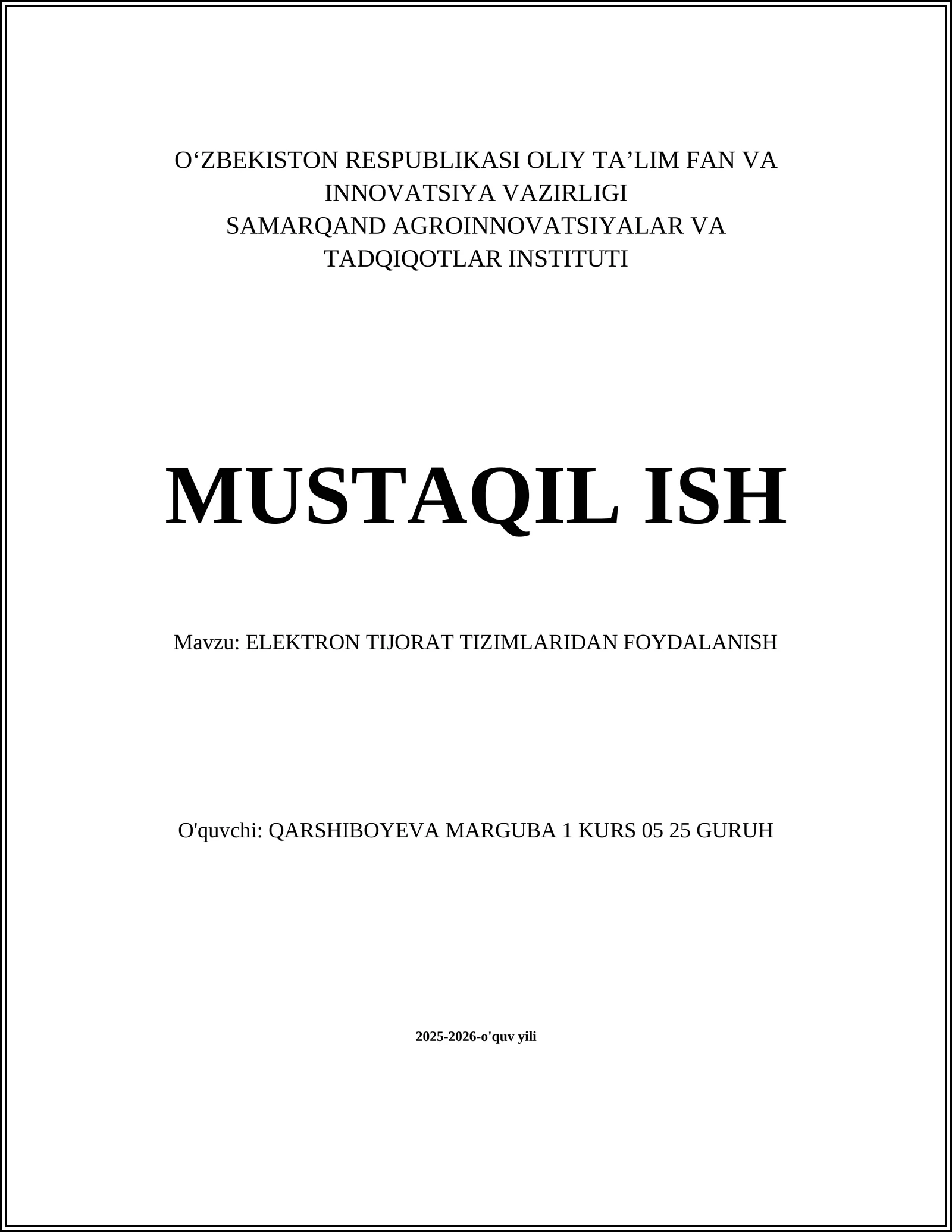 O‘ZBEKISTON RESPUBLIKASI OLIY TA’LIM FAN VA INNOVATSIYA VAZIRLIGI
SAMARQAND AGROINNOVATSIYALAR VA TADQIQOTLAR INSTITUTI

MUSTAQIL ISH

Mavzu: ELEKTRON TIJORAT TIZIMLARIDAN FOYDALANISH

O'quvchi: QARSHIBOYEVA MARGUBA 1 KURS 05 25 GURUH

2025-2026-o'quv yili